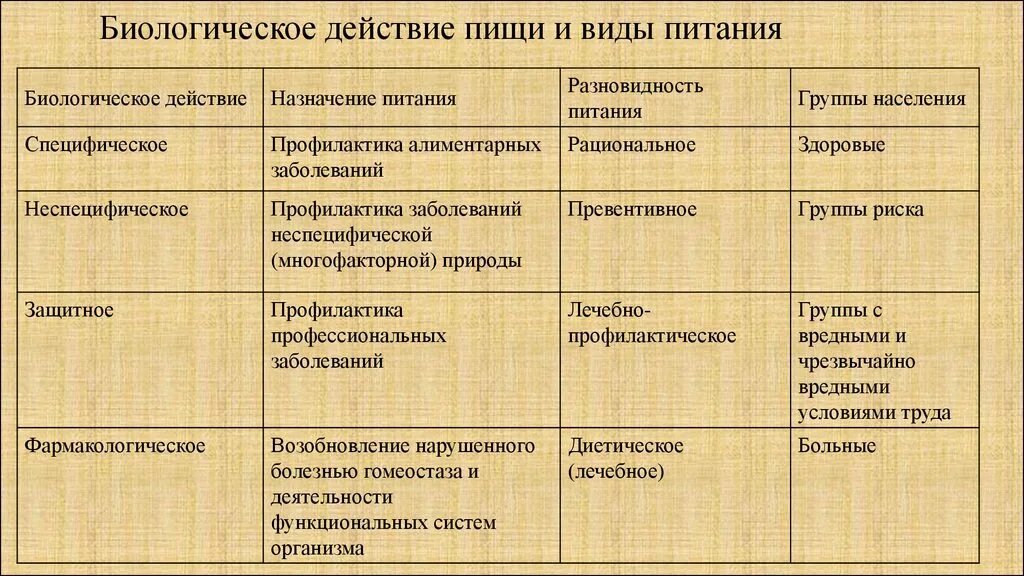 Биологическое действие пищи и виды питания

| Биологическое действие | Назначение питания | Разновидность питания | Группы населения |
|---|---|---|---|
| Специфическое | Профилактика алиментарных заболеваний | Рациональное | Здоровые |
| Неспецифическое | Профилактика заболеваний неспецифической (многофакторной) природы | Превентивное | Группы риска |
| Защитное | Профилактика профессиональных заболеваний | Лечебно-профилактическое | Группы с вредными и чрезвычайно вредными условиями труда |
| Фармакологическое | Возобновление нарушенного болезнью гомеостаза и деятельности функциональных систем организма | Диетическое (лечебное) | Больные |